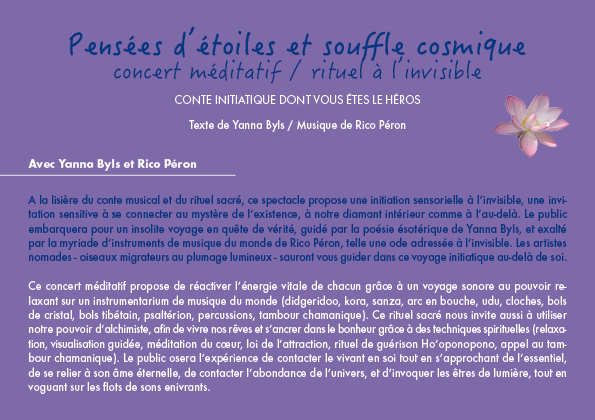 Pensées d'étoiles et souffle cosmique
concert méditatif / rituel à l'invisible

CONTE INITIATIQUE DONT VOUS ÊTES LE HÉROS

Texte de Yanna Byls / Musique de Rico Péron

Avec Yanna Byls et Rico Péron

A la lisière du conte musical et du rituel sacré, ce spectacle propose une initiation sensorielle à l'invisible, une invitation sensitive à se connecter au mystère de l'existence, à notre diamant intérieur comme à l'au-delà. Le public embarquera pour un insolite voyage en quête de vérité, guidé par la poésie ésotérique de Yanna Byls, et exalté par la myriade d'instruments de musique du monde de Rico Péron, telle une ode adressée à l'invisible. Les artistes nomades - oiseaux migrateurs au plumage lumineux - sauront vous guider dans ce voyage initiatique au-delà de soi.

Ce concert méditatif propose de réactiver l'énergie vitale de chacun grâce à un voyage sonore au pouvoir relaxant sur un instrumentarium de musique du monde (didgeridoo, kora, sanza, arc en bouche, udu, cloches, bols de cristal, bols tibétain, psaltérion, percussions, tambour chamanique). Ce rituel sacré nous invite aussi à utiliser notre pouvoir d'alchimiste, afin de vivre nos rêves et s'ancrer dans le bonheur grâce à des techniques spirituelles (relaxation, visualisation guidée, méditation du cœur, loi de l'attraction, rituel de guérison Ho'oponopono, appel au tambour chamanique). Le public osera l'expérience de contacter le vivant en soi tout en s'approchant de l'essentiel, de se relier à son âme éternelle, de contacter l'abondance de l'univers, et d'invoquer les êtres de lumière, tout en voguant sur les flots de sons enivrants.